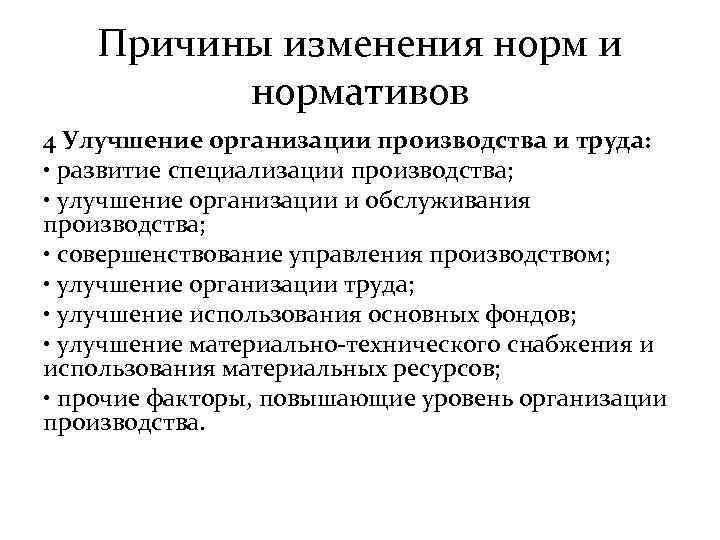 Причины изменения норм и нормативов

4 Улучшение организации производства и труда:
• развитие специализации производства;
• улучшение организации и обслуживания производства;
• совершенствование управления производством;
• улучшение организации труда;
• улучшение использования основных фондов;
• улучшение материально-технического снабжения и использования материальных ресурсов;
• прочие факторы, повышающие уровень организации производства.